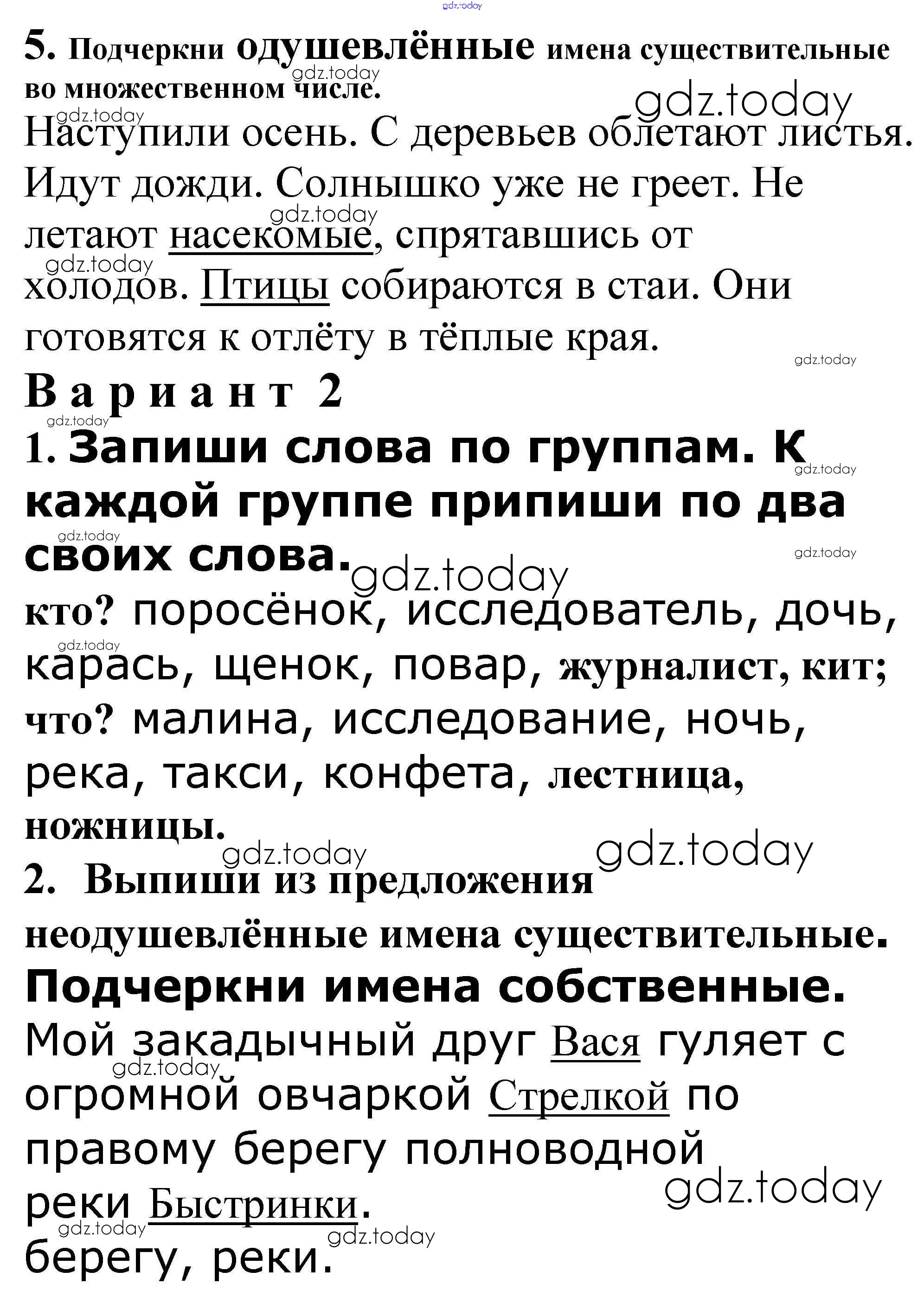 gdz.today

5. Подчеркни одушевлённые имена существительные во множественном числе.

gdz.today

gdz.today

gdz.today

Наступили осень. С деревьев облетают листья. Идут дожди. Солнышко уже не греет. Не летают насекомые, спрятавшись от холодов. Птицы собираются в стаи. Они готовятся к отлёту в тёплые края.

gdz.today

gdz.today

gdz.today

Вариант 2

gdz.today

1. Запиши слова по группам. К каждой группе припиши по два своих слова.

gdz.today

gdz.today

gdz.today

gdz.today

кто? поросёнок, исследователь, дочь, карась, щенок, повар, журналист, кит;

gdz.today

что? малина, исследование, ночь, река, такси, конфета, лестница, ножницы.

gdz.today

gdz.today

2. Выпиши из предложения неодушевлённые имена существительные. Подчеркни имена собственные.

Мой закадычный друг Вася гуляет с огромной овчаркой Стрелкой по правому берегу полноводной реки Быстринки.

gdz.today

gdz.today

gdz.today

gdz.today

берегу, реки.